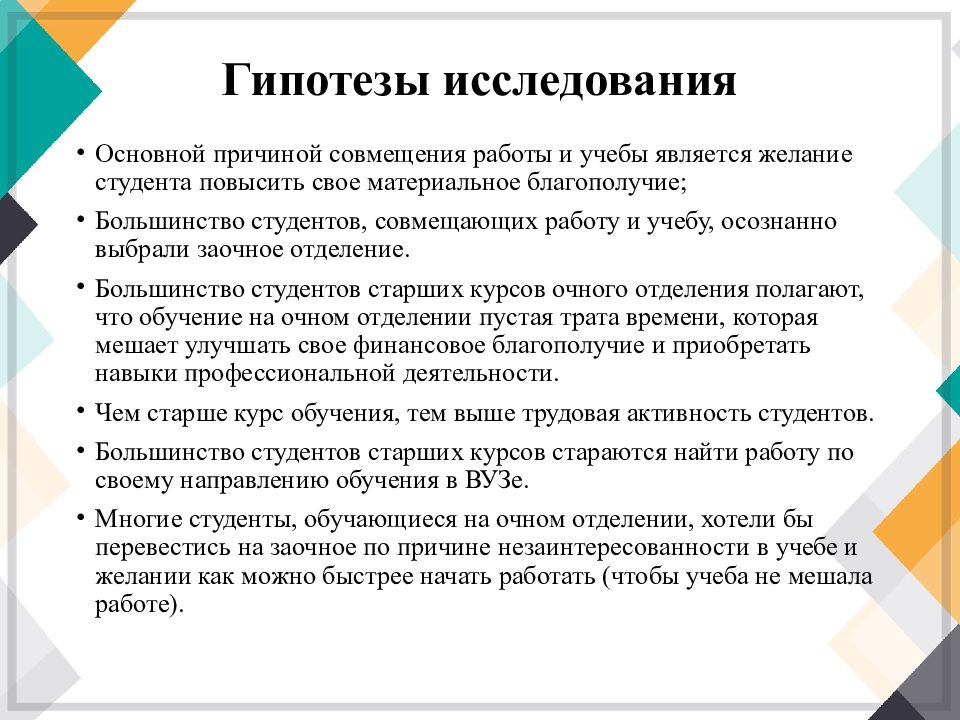 Гипотезы исследования

• Основной причиной совмещения работы и учебы является желание студента повысить свое материальное благополучие;

• Большинство студентов, совмещающих работу и учебу, осознанно выбрали заочное отделение.

• Большинство студентов старших курсов очного отделения полагают, что обучение на очном отделении пустая трата времени, которая мешает улучшать свое финансовое благополучие и приобретать навыки профессиональной деятельности.

• Чем старше курс обучения, тем выше трудовая активность студентов.

• Большинство студентов старших курсов стараются найти работу по своему направлению обучения в ВУЗе.

• Многие студенты, обучающиеся на очном отделении, хотели бы перевестись на заочное по причине незаинтересованности в учебе и желании как можно быстрее начать работать (чтобы учеба не мешала работе).